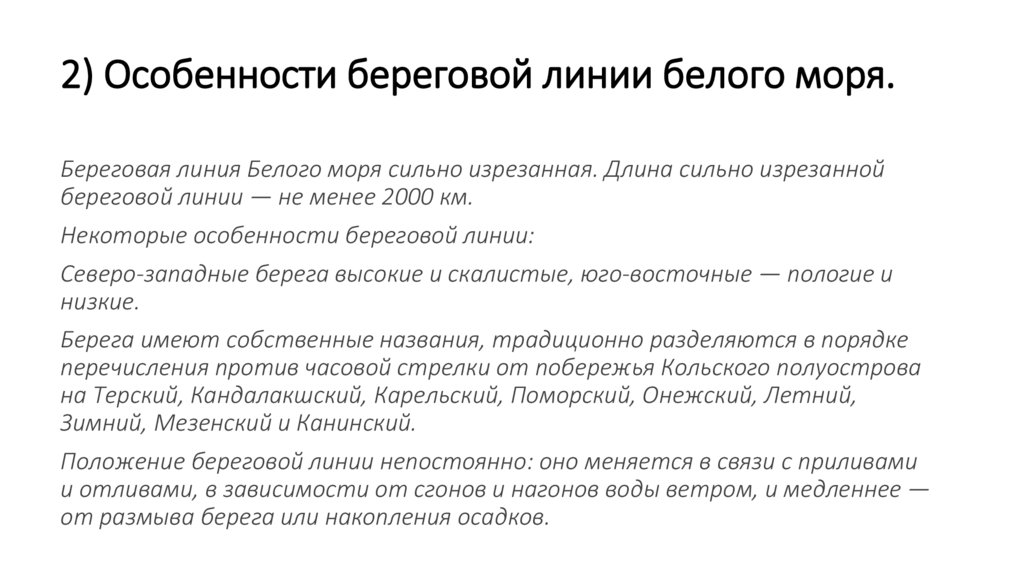 2) Особенности береговой линии белого моря.

Береговая линия Белого моря сильно изрезанная. Длина сильно изрезанной береговой линии — не менее 2000 км.

Некоторые особенности береговой линии:

Северо-западные берега высокие и скалистые, юго-восточные — пологие и низкие.

Берега имеют собственные названия, традиционно разделяются в порядке перечисления против часовой стрелки от побережья Кольского полуострова на Терский, Кандалакшский, Карельский, Поморский, Онежский, Летний, Зимний, Мезенский и Канинский.

Положение береговой линии непостоянно: оно меняется в связи с приливами и отливами, в зависимости от сгонов и нагонов воды ветром, и медленнее — от размыва берега или накопления осадков.